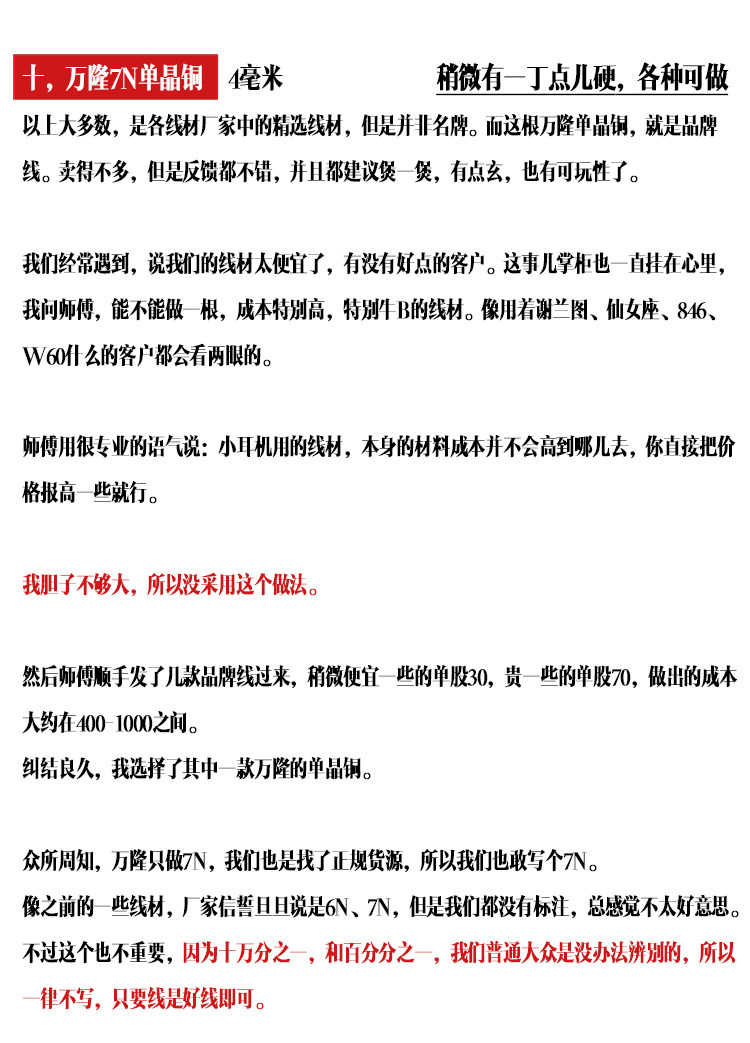 十，万隆7N单晶铜 4毫米 稍微有一丁点儿硬，各种可做

以上大多数，是各线材厂家中的精选线材，但是并非名牌。而这根万隆单晶铜，就是品牌线。卖得不多，但是反馈都不错，并且都建议煲一煲，有点玄，也有可玩性了。

我们经常遇到，说我们的线材太便宜了，有没有好点的客户。这事儿掌柜也一直挂在心里，我问师傅，能不能做一根，成本特别高，特别牛B的线材。像用着谢兰图、仙女座、846、W60什么的客户都会看两眼的。

师傅用很专业的语气说：小耳机用的线材，本身的材料成本并不会高到哪儿去，你直接把价格报高一些就行。

我胆子不够大，所以没采用这个做法。

然后师傅顺手发了几款品牌线过来，稍微便宜一些的单股30，贵一些的单股70，做出的成本大约在400-1000之间。
纠结良久，我选择了其中一款万隆的单晶铜。

众所周知，万隆只做7N，我们也是找了正规货源，所以我们也敢写个7N。
像之前的一些线材，厂家信誓旦旦说是6N、7N，但是我们都没有标注，总感觉不太好意思。
不过这个也不重要，因为十万分之一，和百分分之一，我们普通大众是没办法辨别的，所以一律不写，只要线是好线即可。